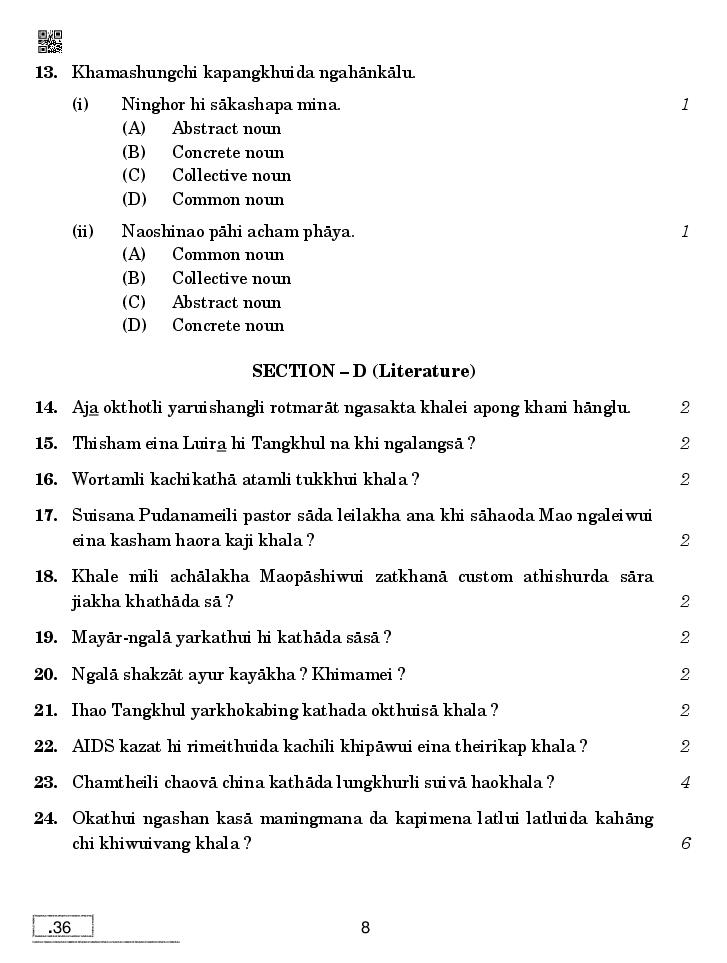 13. Khamashungchi kapangkhuida ngahānkālu.

(i) Ninghor hi sākashapa mina. 1
(A) Abstract noun
(B) Concrete noun
(C) Collective noun
(D) Common noun

(ii) Naoshinao pāhi acham phāya. 1
(A) Common noun
(B) Collective noun
(C) Abstract noun
(D) Concrete noun

SECTION – D (Literature)

14. Aja okthotli yaruishangli rotmarāt ngasakta khalei apong khani hānglu. 2

15. Thisham eina Luira hi Tangkhul na khi ngalangsā ? 2

16. Wortamli kachikathā atamli tukkhui khala ? 2

17. Suisana Pudanameili pastor sāda leilakha ana khi sāhaoda Mao ngaleiwui eina kasham haora kaji khala ? 2

18. Khale mili achālakha Maopāshiwui zatkhanā custom athishurda sāra jiakha khathāda sā ? 2

19. Mayār-ngalā yarkathui hi kathāda sāsā ? 2

20. Ngalā shakzāt ayur kayākha ? Khimamei ? 2

21. Ihao Tangkhul yarkhokabing kathada okthuisā khala ? 2

22. AIDS kazat hi rimeithuida kachili khipāwui eina theirikap khala ? 2

23. Chamtheili chaovā china kathāda lungkhurli suivā haokhala ? 4

24. Okathui ngashan kasā maningmana da kapimena latlui latluida kahāng chi khiwuivang khala ? 6

.36

8